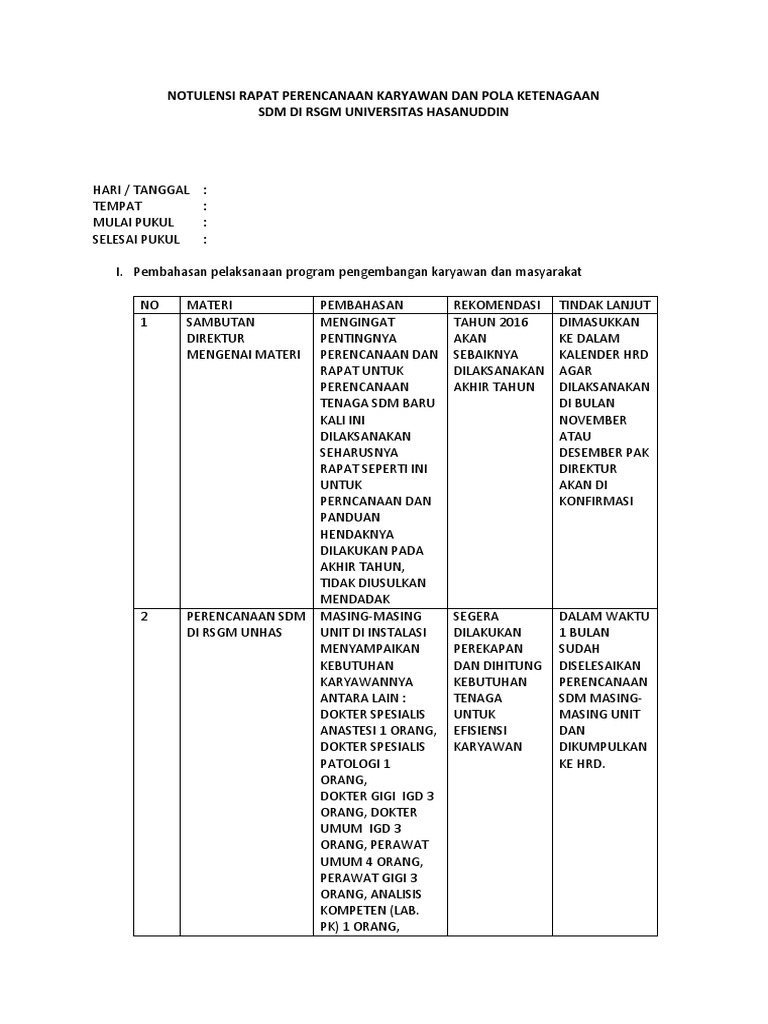 NOTULENSI RAPAT PERENCANAAN KARYAWAN DAN POLA KETENAGAAN
SDM DI RSGM UNIVERSITAS HASANUDDIN

HARI / TANGGAL :
TEMPAT :
MULAI PUKUL :
SELESAI PUKUL :

I. Pembahasan pelaksanaan program pengembangan karyawan dan masyarakat

| NO | MATERI | PEMBAHASAN | REKOMENDASI | TINDAK LANJUT |
|---|---|---|---|---|
| 1 | SAMBUTAN DIREKTUR MENGENAI MATERI | MENGINGAT PENTINGNYA PERENCANAAN DAN RAPAT UNTUK PERENCANAAN TENAGA SDM BARU KALI INI DILAKSANAKAN SEHARUSNYA RAPAT SEPERTI INI UNTUK PERNCANAAN DAN PANDUAN HENDAKNYA DILAKUKAN PADA AKHIR TAHUN, TIDAK DIUSULKAN MENDADAK | TAHUN 2016 AKAN SEBAIKNYA DILAKSANAKAN AKHIR TAHUN | DIMASUKKAN KE DALAM KALENDER HRD AGAR DILAKSANAKAN DI BULAN NOVEMBER ATAU DESEMBER PAK DIREKTUR AKAN DI KONFIRMASI |
| 2 | PERENCANAAN SDM DI RSGM UNHAS | MASING-MASING UNIT DI INSTALASI MENYAMPAIKAN KEBUTUHAN KARYAWANNYA ANTARA LAIN : DOKTER SPESIALIS ANASTESI 1 ORANG, DOKTER SPESIALIS PATOLOGI 1 ORANG, DOKTER GIGI IGD 3 ORANG, DOKTER UMUM IGD 3 ORANG, PERAWAT UMUM 4 ORANG, PERAWAT GIGI 3 ORANG, ANALISIS KOMPETEN (LAB. PK) 1 ORANG, | SEGERA DILAKUKAN PEREKAPAN DAN DIHITUNG KEBUTUHAN TENAGA UNTUK EFISIENSI KARYAWAN | DALAM WAKTU 1 BULAN SUDAH DISELESAIKAN PERENCANAAN SDM MASING-MASING UNIT DAN DIKUMPULKAN KE HRD. |